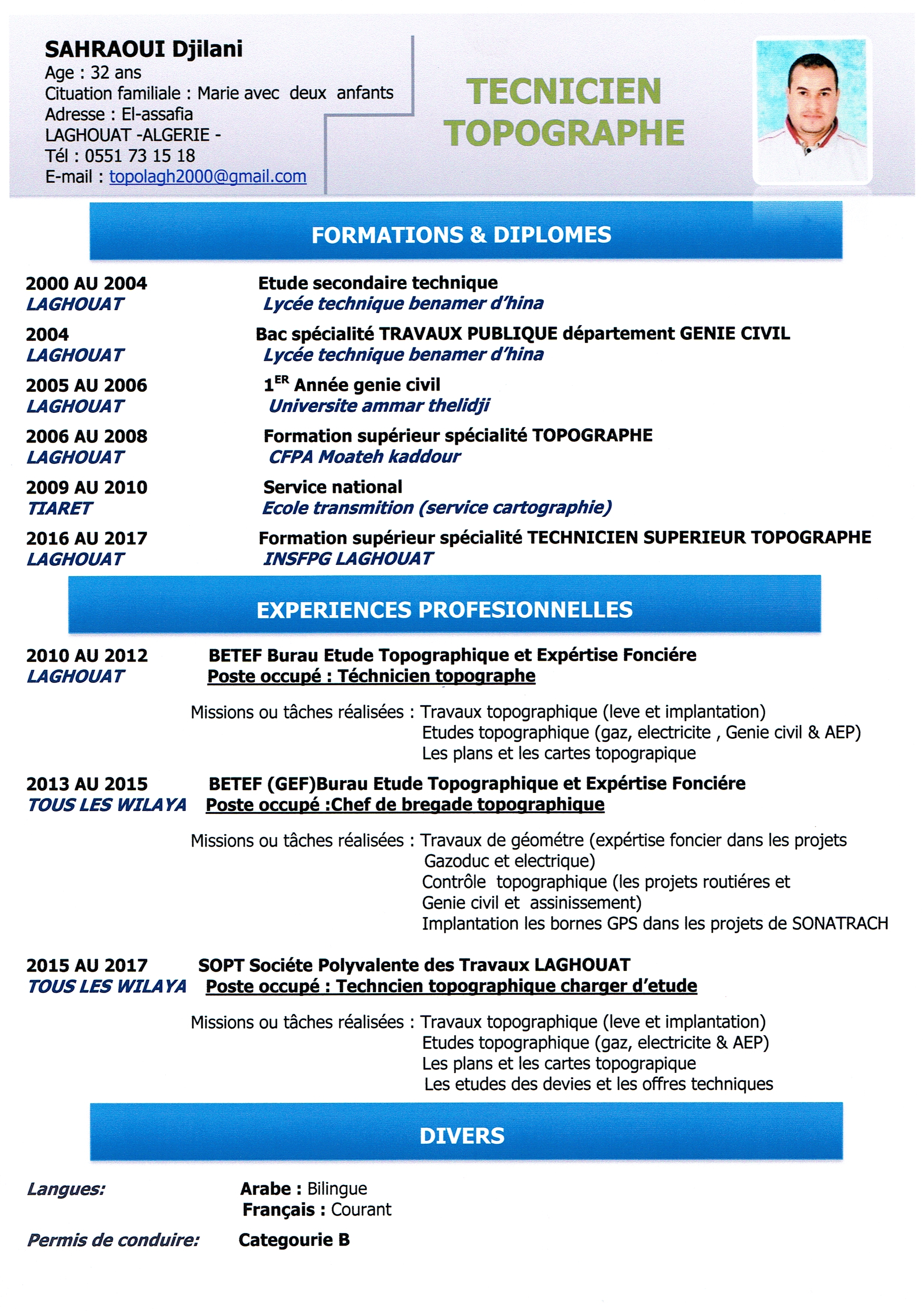 SAHRAOUI Djilani
Age : 32 ans
Cituation familiale : Marie avec deux anfants
Adresse : El-assafia
LAGHOUAT -ALGERIE -
Tél : 0551 73 15 18
E-mail : topolagh2000@gmail.com

TECNICIEN TOPOGRAPHE

FORMATIONS & DIPLOMES

2000 AU 2004
LAGHOUAT
Etude secondaire technique
Lycée technique benamer d'hina

2004
LAGHOUAT
Bac spécialité TRAVAUX PUBLIQUE département GENIE CIVIL
Lycée technique benamer d'hina

2005 AU 2006
LAGHOUAT
$1^{ER}$ Année genie civil
Universite ammar thelidji

2006 AU 2008
LAGHOUAT
Formation supérieur spécialité TOPOGRAPHE
CFPA Moateh kaddour

2009 AU 2010
TIARET
Service national
Ecole transmition (service cartographie)

2016 AU 2017
LAGHOUAT
Formation supérieur spécialité TECHNICIEN SUPERIEUR TOPOGRAPHE
INSFPG LAGHOUAT

EXPERIENCES PROFESIONNELLES

2010 AU 2012
LAGHOUAT
BETEF Burau Etude Topographique et Expértise Fonciére
Poste occupé : Téchnicien topographe

Missions ou tâches réalisées : Travaux topographique (leve et implantation)
Etudes topographique (gaz, electricite , Genie civil & AEP)
Les plans et les cartes topograpique

2013 AU 2015
TOUS LES WILAYA
BETEF (GEF)Burau Etude Topographique et Expértise Fonciére
Poste occupé :Chef de bregade topographique

Missions ou tâches réalisées : Travaux de géométre (expértise foncier dans les projets Gazoduc et electrique)
Contrôle topographique (les projets routiéres et Genie civil et assinissement)
Implantation les bornes GPS dans les projets de SONATRACH

2015 AU 2017
TOUS LES WILAYA
SOPT Sociéte Polyvalente des Travaux LAGHOUAT
Poste occupé : Techncien topographique charger d'etude

Missions ou tâches réalisées : Travaux topographique (leve et implantation)
Etudes topographique (gaz, electricite & AEP)
Les plans et les cartes topograpique
Les etudes des devies et les offres techniques

DIVERS

Langues:
Arabe : Bilingue
Français : Courant

Permis de conduire:
Categourie B